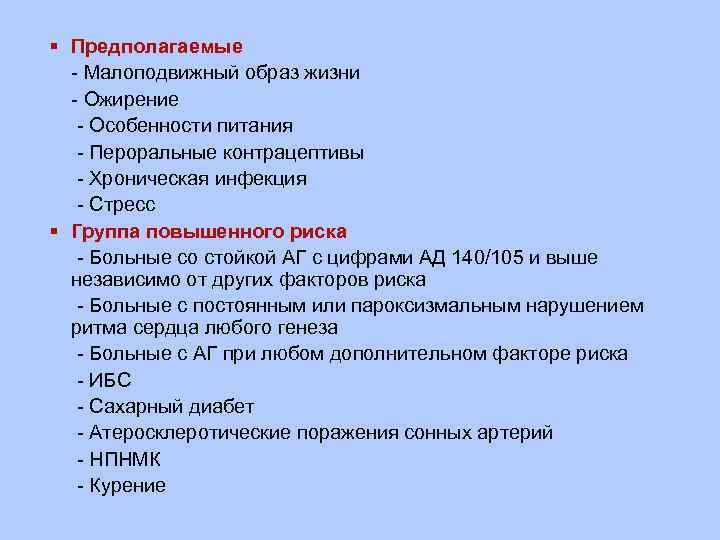 ▪ Предполагаемые
- Малоподвижный образ жизни
- Ожирение
- Особенности питания
- Пероральные контрацептивы
- Хроническая инфекция
- Стресс

▪ Группа повышенного риска
- Больные со стойкой АГ с цифрами АД 140/105 и выше независимо от других факторов риска
- Больные с постоянным или пароксизмальным нарушением ритма сердца любого генеза
- Больные с АГ при любом дополнительном факторе риска
- ИБС
- Сахарный диабет
- Атеросклеротические поражения сонных артерий
- НПНМК
- Курение